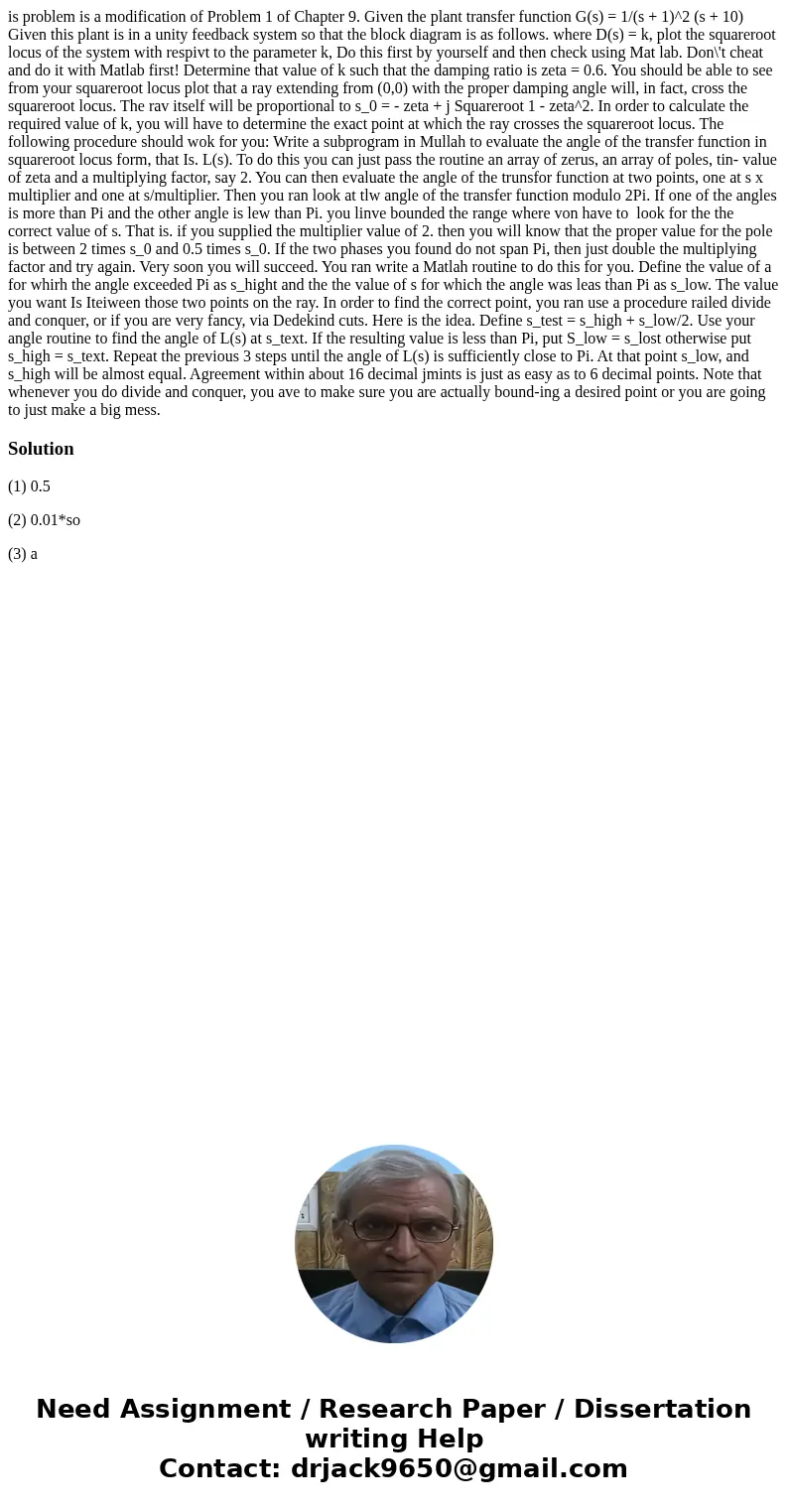 is problem is a modification of Problem 1 of Chapter 9. Given the plant transfer function G(s) = 1/(s + 1)^2 (s + 10) Given this plant is in a unity feedback system so that the block diagram is as follows. where D(s) = k, plot the squareroot locus of the system with respivt to the parameter k, Do this first by yourself and then check using Mat lab. Don\'t cheat and do it with Matlab first! Determine that value of k such that the damping ratio is zeta = 0.6. You should be able to see from your squareroot locus plot that a ray extending from (0,0) with the proper damping angle will, in fact, cross the squareroot locus. The rav itself will be proportional to s_0 = - zeta + j Squareroot 1 - zeta^2. In order to calculate the required value of k, you will have to determine the exact point at which the ray crosses the squareroot locus. The following procedure should wok for you: Write a subprogram in Mullah to evaluate the angle of the transfer function in squareroot locus form, that Is. L(s). To do this you can just pass the routine an array of zerus, an array of poles, tin- value of zeta and a multiplying factor, say 2. You can then evaluate the angle of the trunsfor function at two points, one at s x multiplier and one at s/multiplier. Then you ran look at tlw angle of the transfer function modulo 2Pi. If one of the angles is more than Pi and the other angle is lew than Pi. you linve bounded the range where von have to look for the the correct value of s. That is. if you supplied the multiplier value of 2. then you will know that the proper value for the pole is between 2 times s_0 and 0.5 times s_0. If the two phases you found do not span Pi, then just double the multiplying factor and try again. Very soon you will succeed. You ran write a Matlah routine to do this for you. Define the value of a for whirh the angle exceeded Pi as s_hight and the the value of s for which the angle was leas than Pi as s_low. The value you want Is Iteiween those two points on the ray. In order to find the correct point, you ran use a procedure railed divide and conquer, or if you are very fancy, via Dedekind cuts. Here is the idea. Define s_test = s_high + s_low/2. Use your angle routine to find the angle of L(s) at s_text. If the resulting value is less than Pi, put S_low = s_lost otherwise put s_high = s_text. Repeat the previous 3 steps until the angle of L(s) is sufficiently close to Pi. At that point s_low, and s_high will be almost equal. Agreement within about 16 decimal jmints is just as easy as to 6 decimal points. Note that whenever you do divide and conquer, you ave to make sure you are actually bound-ing a desired point or you are going to just make a big mess.

Solution

(1) 0.5

(2) 0.01*so

(3) a

Need Assignment / Research Paper / Dissertation writing Help
Contact: drjack9650@gmail.com